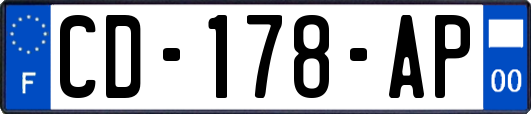 F
CD-178-AP
00